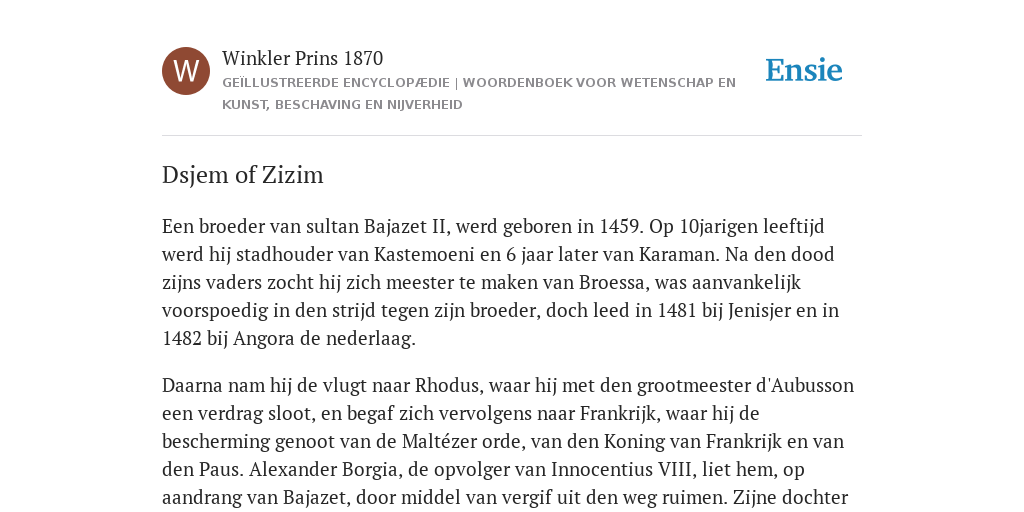 W

Winkler Prins 1870

GEÏLLUSTREERDE ENCYCLOPÆDIE | WOORDENBOEK VOOR WETENSCHAP EN KUNST, BESCHAVING EN NIJVERHEID

Ensie

Dsjem of Zizim

Een broeder van sultan Bajazet II, werd geboren in 1459. Op 10jarigen leeftijd werd hij stadhouder van Kastemoeni en 6 jaar later van Karaman. Na den dood zijns vaders zocht hij zich meester te maken van Broessa, was aanvankelijk voorspoedig in den strijd tegen zijn broeder, doch leed in 1481 bij Jenisjer en in 1482 bij Angora de nederlaag.

Daarna nam hij de vlugt naar Rhodus, waar hij met den grootmeester d'Aubusson een verdrag sloot, en begaf zich vervolgens naar Frankrijk, waar hij de bescherming genoot van de Maltézer orde, van den Koning van Frankrijk en van den Paus. Alexander Borgia, de opvolger van Innocentius VIII, liet hem, op aandrang van Bajazet, door middel van vergif uit den weg ruimen. Zijne dochter